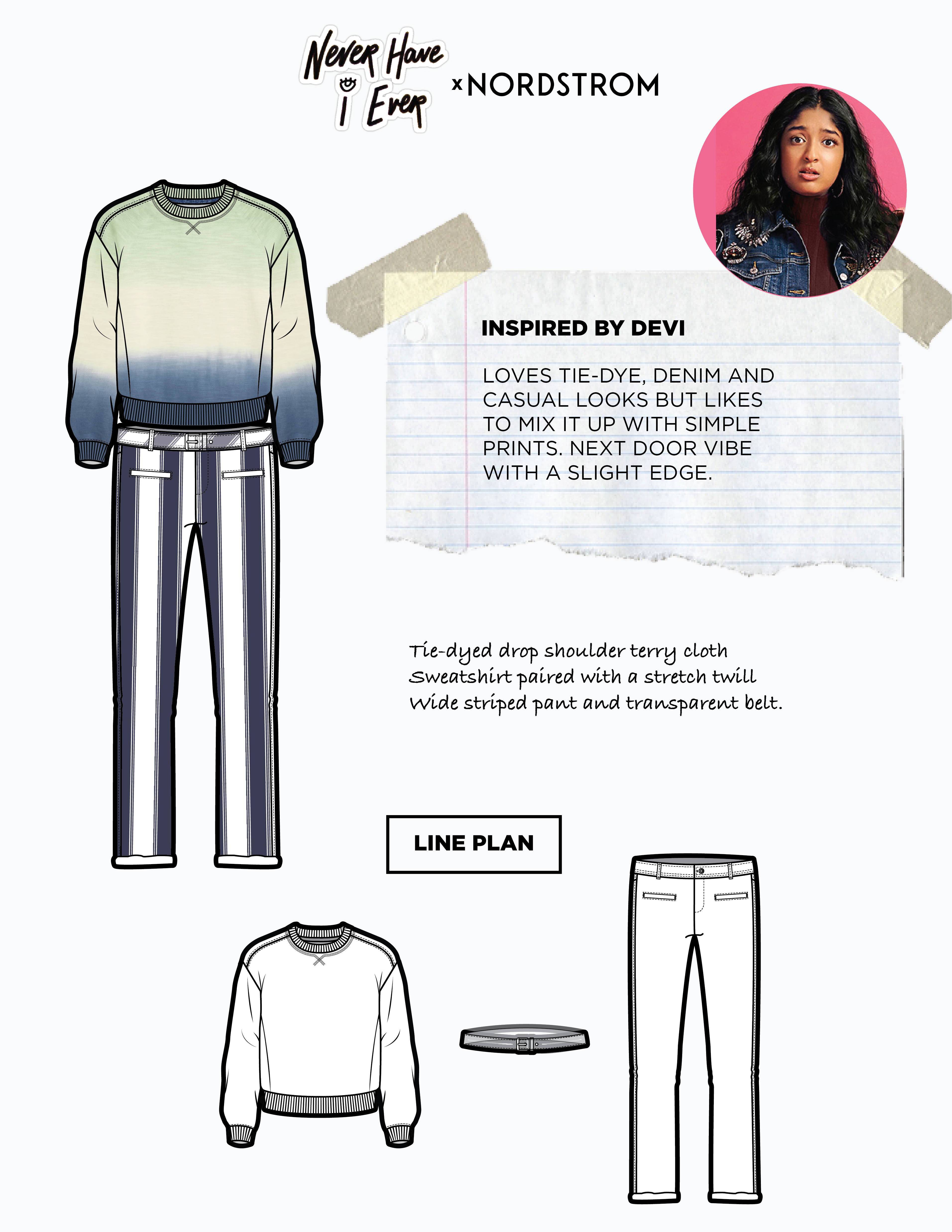 Never Have I Ever x NORDSTROM

INSPIRED BY DEVI

LOVES TIE-DYE, DENIM AND CASUAL LOOKS BUT LIKES TO MIX IT UP WITH SIMPLE PRINTS. NEXT DOOR VIBE WITH A SLIGHT EDGE.

Tie-dyed drop shoulder terry cloth Sweatshirt paired with a stretch twill Wide striped pant and transparent belt.

LINE PLAN